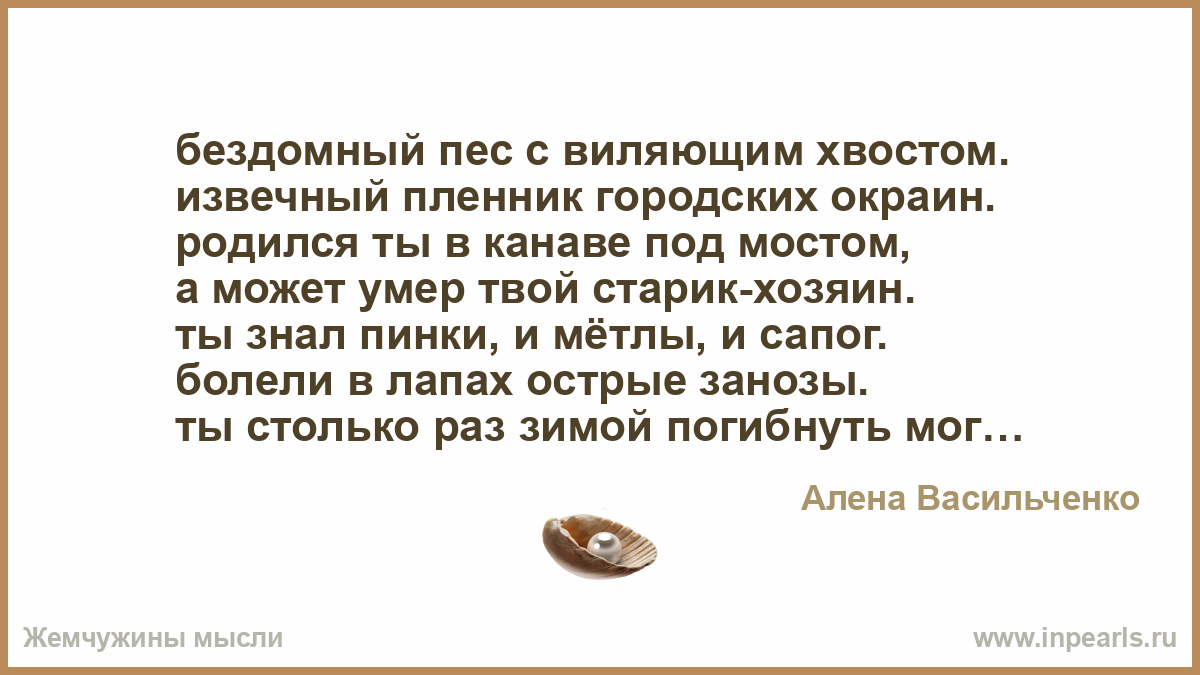 бездомный пес с виляющим хвостом.
извечный пленник городских окраин.
родился ты в канаве под мостом,
а может умер твой старик-хозяин.
ты знал пинки, и мётлы, и сапог.
болели в лапах острые занозы.
ты столько раз зимой погибнуть мог…

Алена Васильченко

Жемчужины мысли

www.inpearls.ru